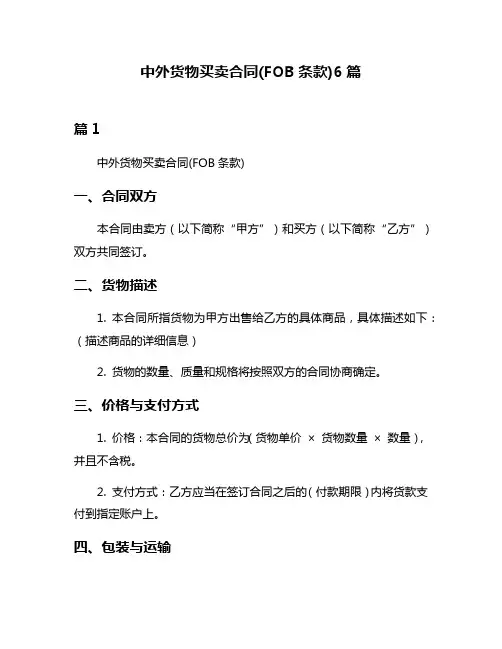 中外货物买卖合同(FOB 条款)6 篇

篇 1

中外货物买卖合同(FOB 条款)

一、合同双方

本合同由卖方（以下简称“甲方”）和买方（以下简称“乙方”）双方共同签订。

二、货物描述

1. 本合同所指货物为甲方出售给乙方的具体商品，具体描述如下：（描述商品的详细信息）

2. 货物的数量、质量和规格将按照双方的合同协商确定。

三、价格与支付方式

1. 价格：本合同的货物总价为(货物单价 × 货物数量 × 数量)，并且不含税。

2. 支付方式：乙方应当在签订合同之后的(付款期限)内将货款支付到指定账户上。

四、包装与运输